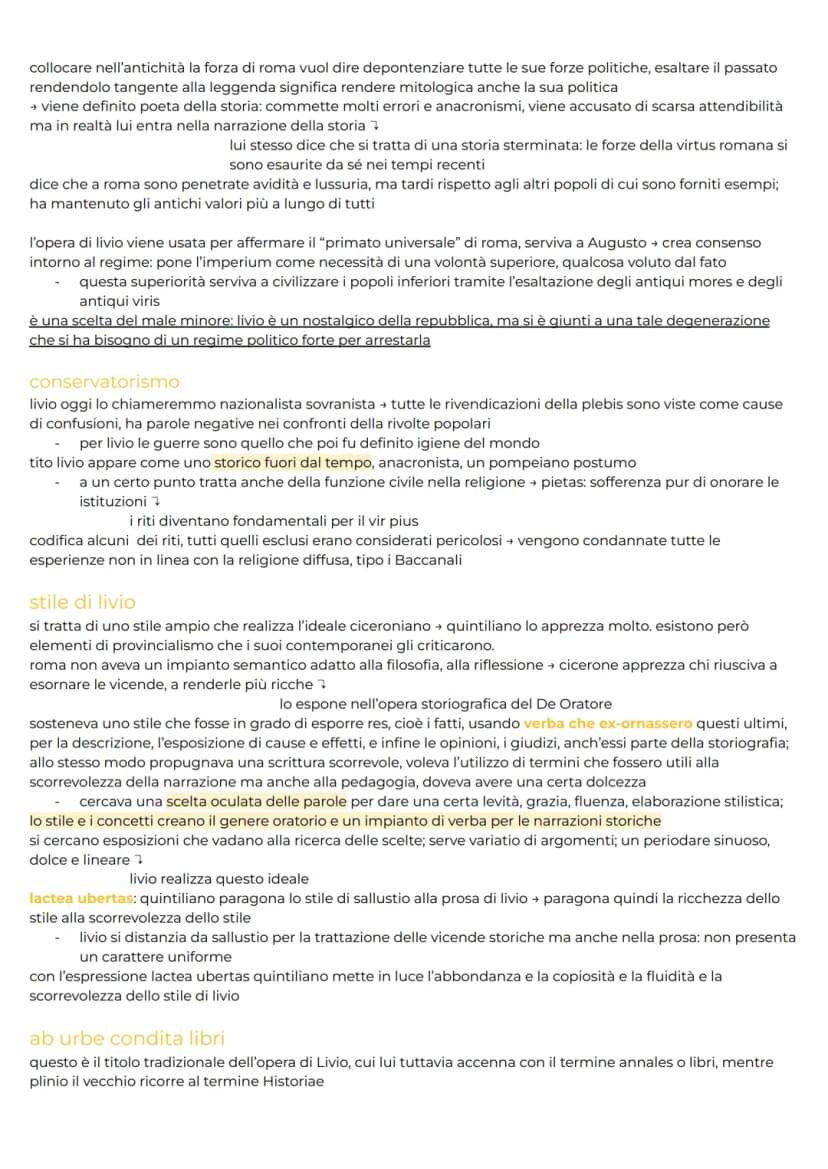 collocare nell'antichità la forza di roma vuol dire depontenziare tutte le sue forze politiche, esaltare il passato rendendolo tangente alla leggenda significa rendere mitologica anche la sua politica
→ viene definito poeta della storia: commette molti errori e anacronismi, viene accusato di scarsa attendibilità ma in realtà lui entra nella narrazione della storia ↴
lui stesso dice che si tratta di una storia sterminata: le forze della virtus romana si sono esaurite da sé nei tempi recenti
dice che a roma sono penetrate avidità e lussuria, ma tardi rispetto agli altri popoli di cui sono forniti esempi; ha mantenuto gli antichi valori più a lungo di tutti

l'opera di livio viene usata per affermare il "primato universale" di roma, serviva a Augusto → crea consenso intorno al regime: pone l'imperium come necessità di una volontà superiore, qualcosa voluto dal fato
- questa superiorità serviva a civilizzare i popoli inferiori tramite l'esaltazione degli antiqui mores e degli antiqui viris
è una scelta del male minore: livio è un nostalgico della repubblica, ma si è giunti a una tale degenerazione che si ha bisogno di un regime politico forte per arrestarla

conservatorismo
livio oggi lo chiameremmo nazionalista sovranista → tutte le rivendicazioni della plebis sono viste come cause di confusioni, ha parole negative nei confronti della rivolte popolari
- per livio le guerre sono quello che poi fu definito igiene del mondo
tito livio appare come uno storico fuori dal tempo, anacronista, un pompeiano postumo
- a un certo punto tratta anche della funzione civile nella religione → pietas: sofferenza pur di onorare le istituzioni ↴
i riti diventano fondamentali per il vir pius
codifica alcuni dei riti, tutti quelli esclusi erano considerati pericolosi → vengono condannate tutte le esperienze non in linea con la religione diffusa, tipo i Baccanali

stile di livio
si tratta di uno stile ampio che realizza l'ideale ciceroniano → quintiliano lo apprezza molto. esistono però elementi di provincialismo che i suoi contemporanei gli criticarono.
roma non aveva un impianto semantico adatto alla filosofia, alla riflessione → cicerone apprezza chi riusciva a esornare le vicende, a renderle più ricche ↴
lo espone nell'opera storiografica del De Oratore
sosteneva uno stile che fosse in grado di esporre res, cioè i fatti, usando verba che ex-ornassero questi ultimi, per la descrizione, l'esposizione di cause e effetti, e infine le opinioni, i giudizi, anch'essi parte della storiografia; allo stesso modo propugnava una scrittura scorrevole, voleva l'utilizzo di termini che fossero utili alla scorrevolezza della narrazione ma anche alla pedagogia, doveva avere una certa dolcezza
- cercava una scelta oculata delle parole per dare una certa levità, grazia, fluenza, elaborazione stilistica;
lo stile e i concetti creano il genere oratorio e un impianto di verba per le narrazioni storiche
si cercano esposizioni che vadano alla ricerca delle scelte; serve variatio di argomenti; un periodare sinuoso, dolce e lineare ↴
livio realizza questo ideale
lactea ubertas: quintiliano paragona lo stile di sallustio alla prosa di livio → paragona quindi la ricchezza dello stile alla scorrevolezza dello stile
- livio si distanzia da sallustio per la trattazione delle vicende storiche ma anche nella prosa: non presenta un carattere uniforme
con l'espressione lactea ubertas quintiliano mette in luce l'abbondanza e la copiosità e la fluidità e la scorrevolezza dello stile di livio

ab urbe condita libri
questo è il titolo tradizionale dell'opera di Livio, cui lui tuttavia accenna con il termine annales o libri, mentre plinio il vecchio ricorre al termine Historiae